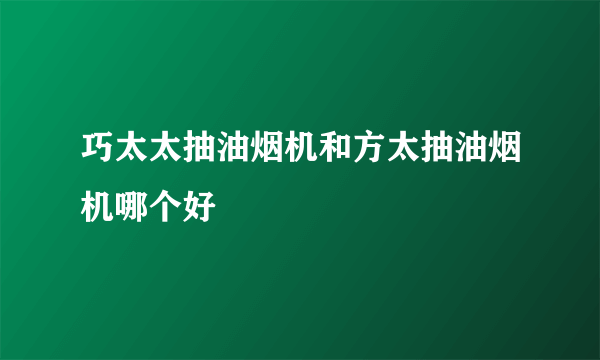 巧太太抽油烟机和方太抽油烟机哪个好